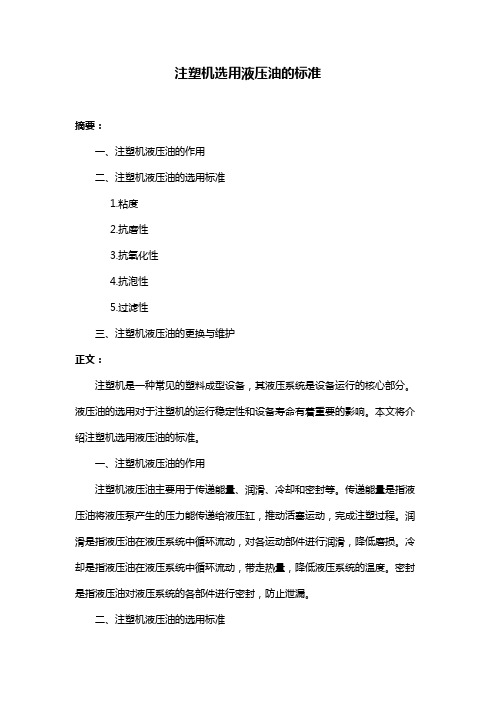 注塑机选用液压油的标准

摘要：

一、注塑机液压油的作用

二、注塑机液压油的选用标准

1.粘度

2.抗磨性

3.抗氧化性

4.抗泡性

5.过滤性

三、注塑机液压油的更换与维护

正文：

注塑机是一种常见的塑料成型设备，其液压系统是设备运行的核心部分。液压油的选用对于注塑机的运行稳定性和设备寿命有着重要的影响。本文将介绍注塑机选用液压油的标准。

一、注塑机液压油的作用

注塑机液压油主要用于传递能量、润滑、冷却和密封等。传递能量是指液压油将液压泵产生的压力能传递给液压缸，推动活塞运动，完成注塑过程。润滑是指液压油在液压系统中循环流动，对各运动部件进行润滑，降低磨损。冷却是指液压油在液压系统中循环流动，带走热量，降低液压系统的温度。密封是指液压油对液压系统的各部件进行密封，防止泄漏。

二、注塑机液压油的选用标准